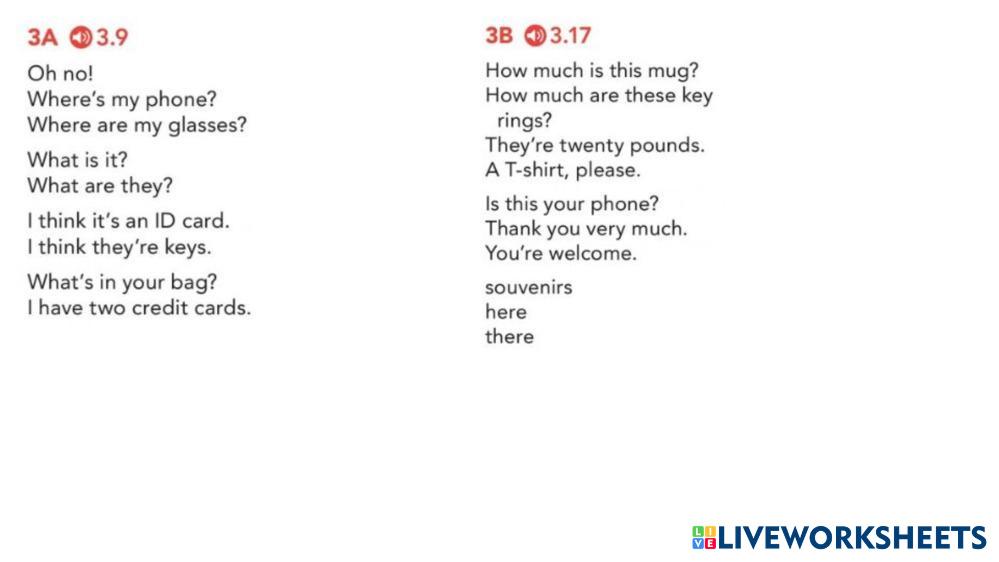 3A 3.9

Oh no!
Where's my phone?
Where are my glasses?

What is it?
What are they?

I think it's an ID card.
I think they're keys.

What's in your bag?
I have two credit cards.

3B 3.17

How much is this mug?
How much are these key rings?
They're twenty pounds.
A T-shirt, please.

Is this your phone?
Thank you very much.
You're welcome.

souvenirs
here
there

LIVEWORKSHEETS